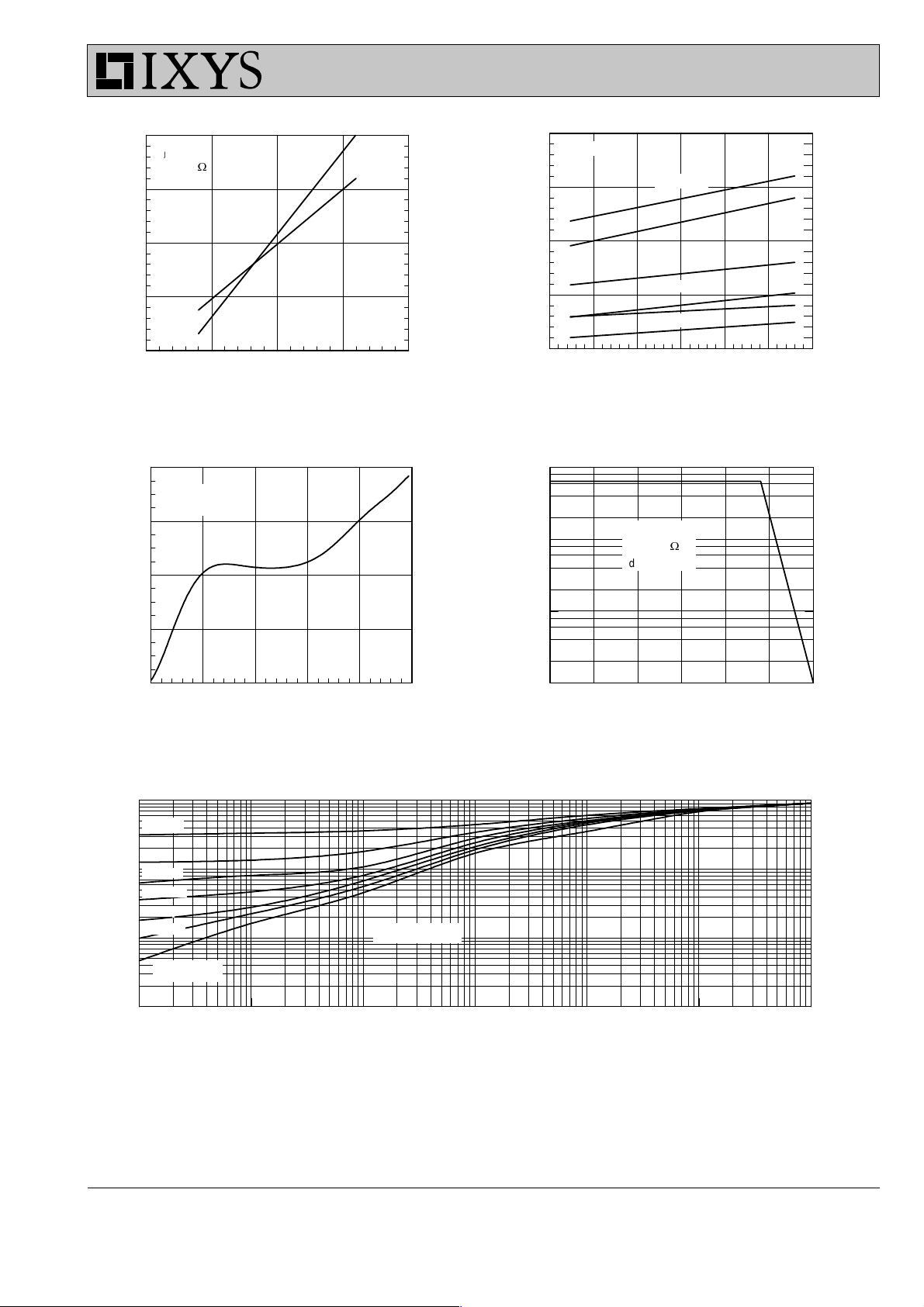 IXYS

J
Ω

Ω
d